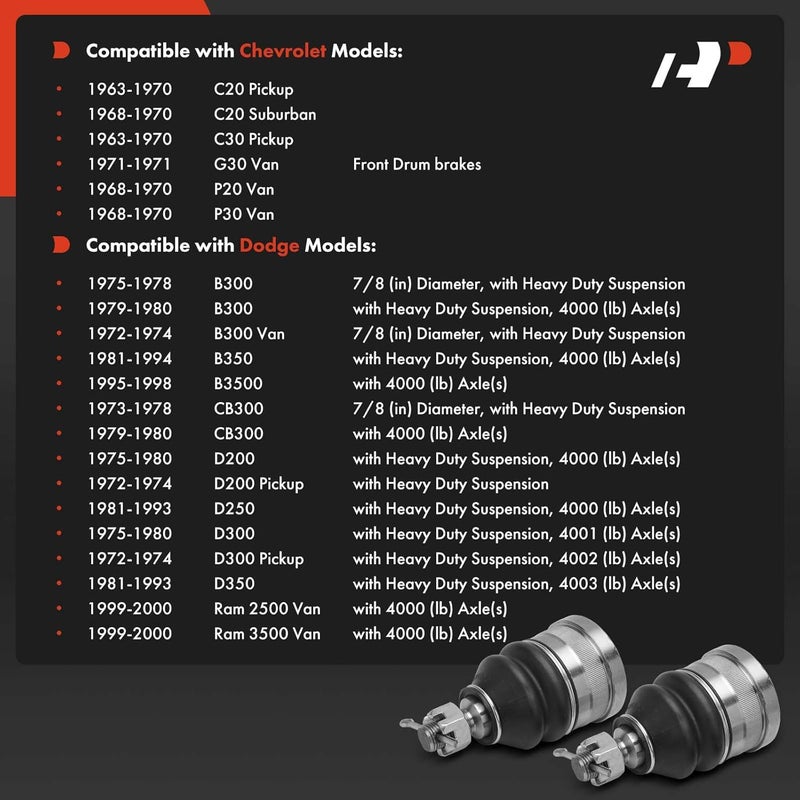 Compatible with Chevrolet Models:

- 1963-1970 C20 Pickup
- 1968-1970 C20 Suburban
- 1963-1970 C30 Pickup
- 1971-1971 G30 Van Front Drum brakes
- 1968-1970 P20 Van
- 1968-1970 P30 Van

Compatible with Dodge Models:

- 1975-1978 B300 7/8 (in) Diameter, with Heavy Duty Suspension
- 1979-1980 B300 with Heavy Duty Suspension, 4000 (lb) Axle(s)
- 1972-1974 B300 Van 7/8 (in) Diameter, with Heavy Duty Suspension
- 1981-1994 B350 with Heavy Duty Suspension, 4000 (lb) Axle(s)
- 1995-1998 B3500 with 4000 (lb) Axle(s)
- 1973-1978 CB300 7/8 (in) Diameter, with Heavy Duty Suspension
- 1979-1980 CB300 with 4000 (lb) Axle(s)
- 1975-1980 D200 with Heavy Duty Suspension, 4000 (lb) Axle(s)
- 1972-1974 D200 Pickup with Heavy Duty Suspension
- 1981-1993 D250 with Heavy Duty Suspension, 4000 (lb) Axle(s)
- 1975-1980 D300 with Heavy Duty Suspension, 4001 (lb) Axle(s)
- 1972-1974 D300 Pickup with Heavy Duty Suspension, 4002 (lb) Axle(s)
- 1981-1993 D350 with Heavy Duty Suspension, 4003 (lb) Axle(s)
- 1999-2000 Ram 2500 Van with 4000 (lb) Axle(s)
- 1999-2000 Ram 3500 Van with 4000 (lb) Axle(s)